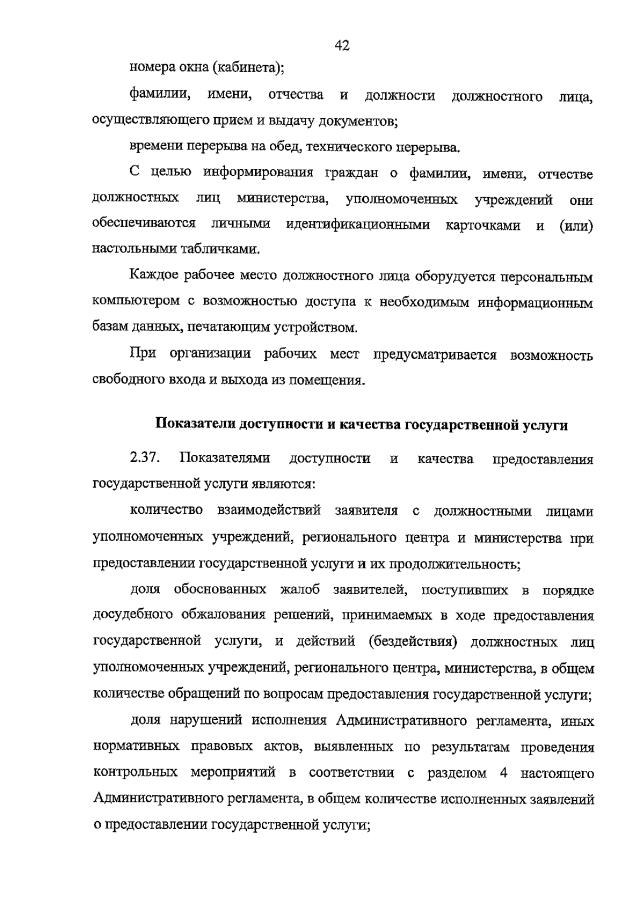 42

номера окна (кабинета);

фамилии, имени, отчества и должности должностного лица, осуществляющего прием и выдачу документов;

времени перерыва на обед, технического перерыва.

С целью информирования граждан о фамилии, имени, отчестве должностных лиц министерства, уполномоченных учреждений они обеспечиваются личными идентификационными карточками и (или) настольными табличками.

Каждое рабочее место должностного лица оборудуется персональным компьютером с возможностью доступа к необходимым информационным базам данных, печатающим устройством.

При организации рабочих мест предусматривается возможность свободного входа и выхода из помещения.

Показатели доступности и качества государственной услуги

2.37. Показателями доступности и качества предоставления государственной услуги являются:

количество взаимодействий заявителя с должностными лицами уполномоченных учреждений, регионального центра и министерства при предоставлении государственной услуги и их продолжительность;

доля обоснованных жалоб заявителей, поступивших в порядке досудебного обжалования решений, принимаемых в ходе предоставления государственной услуги, и действий (бездействия) должностных лиц уполномоченных учреждений, регионального центра, министерства, в общем количестве обращений по вопросам предоставления государственной услуги;

доля нарушений исполнения Административного регламента, иных нормативных правовых актов, выявленных по результатам проведения контрольных мероприятий в соответствии с разделом 4 настоящего Административного регламента, в общем количестве исполненных заявлений о предоставлении государственной услуги;